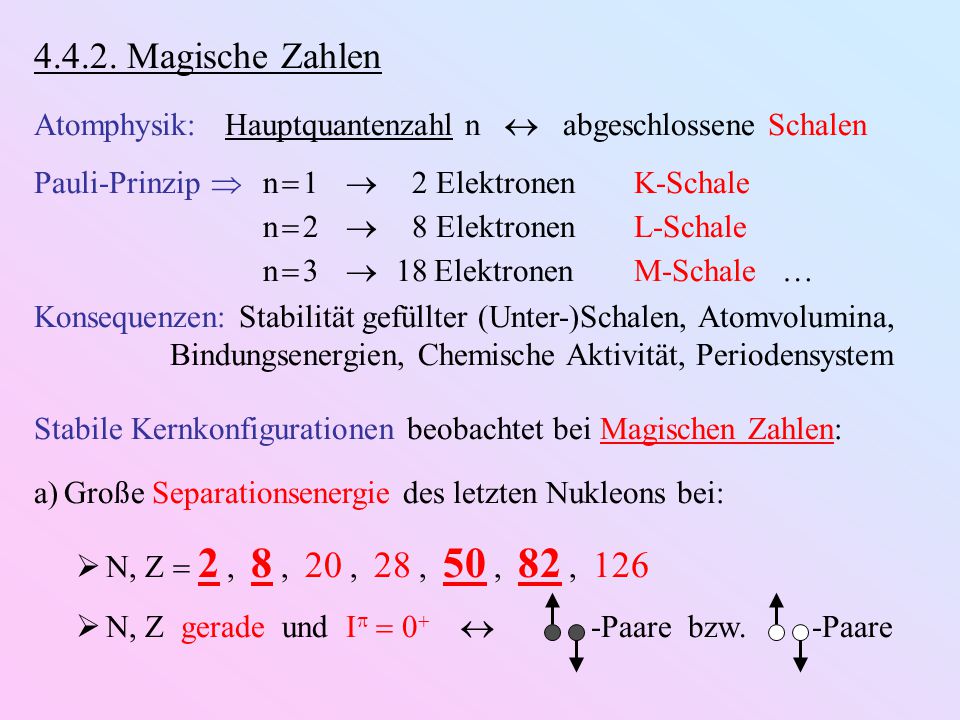 4.4.2. Magische Zahlen

Atomphysik: Hauptquantenzahl n $\leftrightarrow$ abgeschlossene Schalen

Pauli-Prinzip $\Rightarrow$ $n=1$ $\rightarrow$ 2 Elektronen K-Schale
$n=2$ $\rightarrow$ 8 Elektronen L-Schale
$n=3$ $\rightarrow$ 18 Elektronen M-Schale …

Konsequenzen: Stabilität gefüllter (Unter-)Schalen, Atomvolumina, Bindungsenergien, Chemische Aktivität, Periodensystem

Stabile Kernkonfigurationen beobachtet bei Magischen Zahlen:

a) Große Separationsenergie des letzten Nukleons bei:

➢ N, Z = 2 , 8 , 20 , 28 , 50 , 82 , 126

➢ N, Z gerade und $I^{\pi} = 0^{+}$ $\leftrightarrow$ -Paare bzw. -Paare